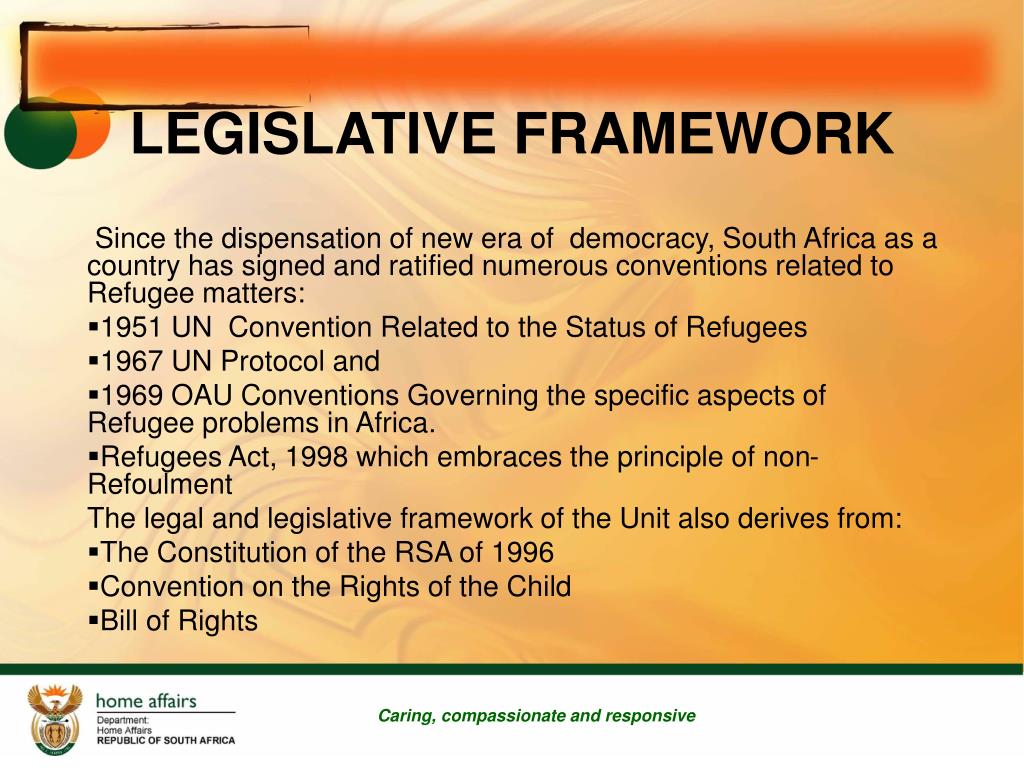 LEGISLATIVE FRAMEWORK

Since the dispensation of new era of democracy, South Africa as a country has signed and ratified numerous conventions related to Refugee matters:

▪1951 UN Convention Related to the Status of Refugees

▪1967 UN Protocol and

▪1969 OAU Conventions Governing the specific aspects of Refugee problems in Africa.

▪Refugees Act, 1998 which embraces the principle of non-Refoulment

The legal and legislative framework of the Unit also derives from:

▪The Constitution of the RSA of 1996

▪Convention on the Rights of the Child

▪Bill of Rights

home affairs
Department:
Home Affairs
REPUBLIC OF SOUTH AFRICA

Caring, compassionate and responsive